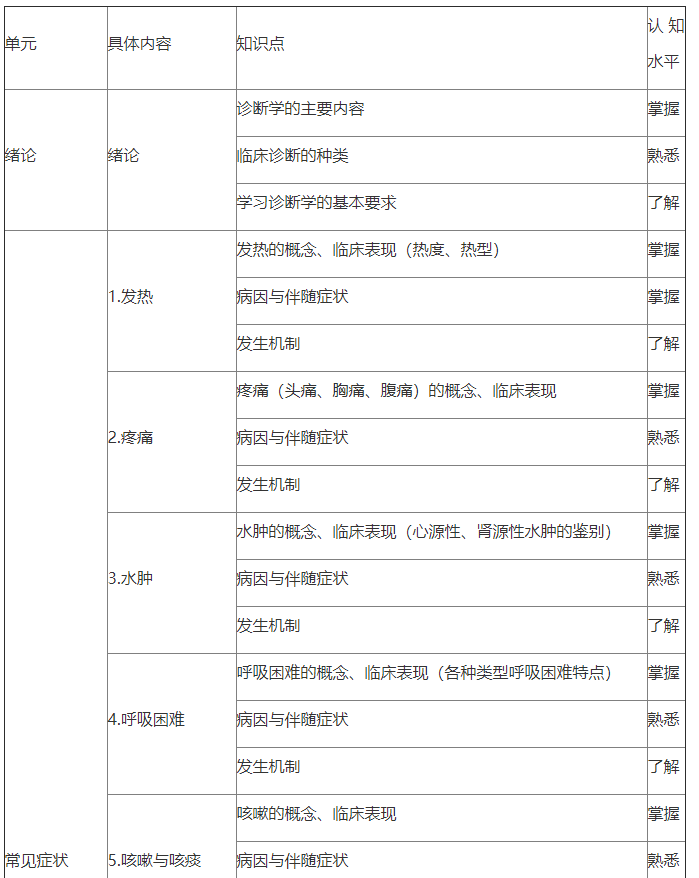 | 单元 | 具体内容 | 知识点 | 认知水平 |
|---|---|---|---|
| 绪论 | 绪论 | 诊断学的主要内容 | 掌握 |
| | | 临床诊断的种类 | 熟悉 |
| | | 学习诊断学的基本要求 | 了解 |
| 常见症状 | 1.发热 | 发热的概念、临床表现（热度、热型） | 掌握 |
| | | 病因与伴随症状 | 掌握 |
| | | 发生机制 | 了解 |
| | 2.疼痛 | 疼痛（头痛、胸痛、腹痛）的概念、临床表现 | 掌握 |
| | | 病因与伴随症状 | 熟悉 |
| | | 发生机制 | 了解 |
| | 3.水肿 | 水肿的概念、临床表现（心源性、肾源性水肿的鉴别） | 掌握 |
| | | 病因与伴随症状 | 熟悉 |
| | | 发生机制 | 了解 |
| | 4.呼吸困难 | 呼吸困难的概念、临床表现（各种类型呼吸困难特点） | 掌握 |
| | | 病因与伴随症状 | 熟悉 |
| | | 发生机制 | 了解 |
| | 5.咳嗽与咳痰 | 咳嗽的概念、临床表现 | 掌握 |
| | | 病因与伴随症状 | 熟悉 |